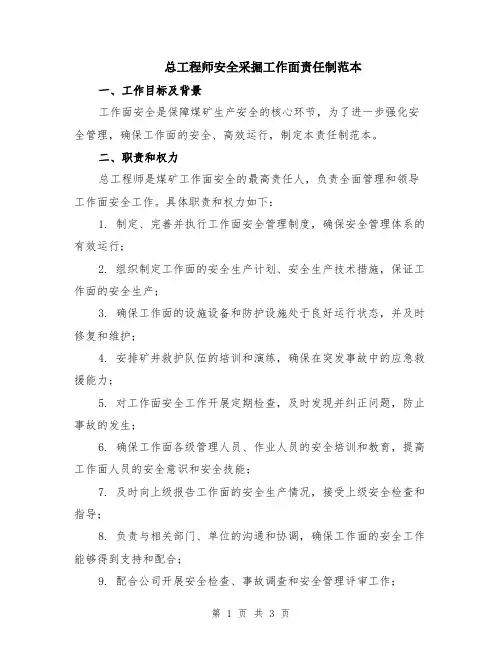 总工程师安全采掘工作面责任制范本

一、工作目标及背景

工作面安全是保障煤矿生产安全的核心环节，为了进一步强化安全管理，确保工作面的安全、高效运行，制定本责任制范本。

二、职责和权力

总工程师是煤矿工作面安全的最高责任人，负责全面管理和领导工作面安全工作。具体职责和权力如下：

1. 制定、完善并执行工作面安全管理制度，确保安全管理体系的有效运行；

2. 组织制定工作面的安全生产计划、安全生产技术措施，保证工作面的安全生产；

3. 确保工作面的设施设备和防护设施处于良好运行状态，并及时修复和维护；

4. 安排矿井救护队伍的培训和演练，确保在突发事故中的应急救援能力；

5. 对工作面安全工作开展定期检查，及时发现并纠正问题，防止事故的发生；

6. 确保工作面各级管理人员、作业人员的安全培训和教育，提高工作面人员的安全意识和安全技能；

7. 及时向上级报告工作面的安全生产情况，接受上级安全检查和指导；

8. 负责与相关部门、单位的沟通和协调，确保工作面的安全工作能够得到支持和配合；

9. 配合公司开展安全检查、事故调查和安全管理评审工作；

第 1 页 共 3 页